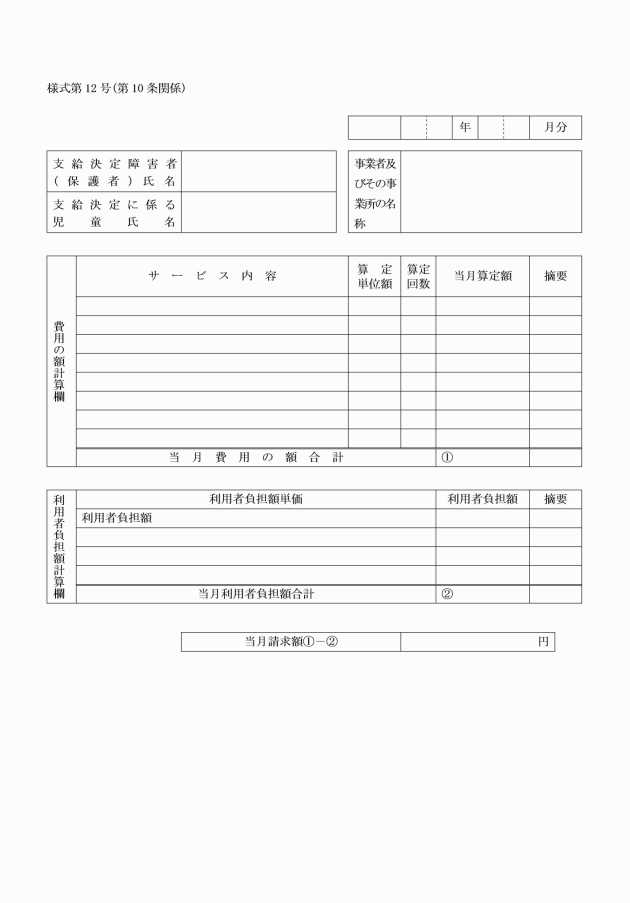 様式第12号(第10条関係)

| | | 年 | | 月分 |
|---|---|---|---|---|

| 支給決定障害者(保護者)氏名 | | 事業者及びその事業所の名称 | |
|---|---|---|---|
| 支給決定に係る児童氏名 | | | |

| 費用の額計算欄 | サービス内容 | 算定単位額 | 算定回数 | 当月算定額 | 摘要 |
|---|---|---|---|---|---|
| | | | | | |
| | | | | | |
| | | | | | |
| | | | | | |
| | | | | | |
| | | | | | |
| | | | | | |
| | | | | | |
| | 当月費用の額合計 | | | ① | |

| 利用者負担額計算欄 | 利用者負担額単価 | 利用者負担額 | 摘要 |
|---|---|---|---|
| | 利用者負担額 | | |
| | | | |
| | | | |
| | | | |
| | 当月利用者負担額合計 | ② | |

| 当月請求額①－② | 円 |
|---|---|